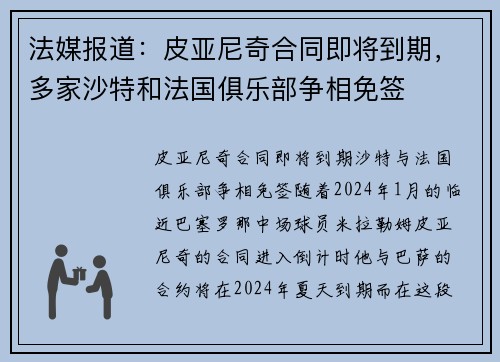 法媒报道：皮亚尼奇合同即将到期，多家沙特和法国俱乐部争相免签

皮亚尼奇合同即将到期沙特与法国俱乐部争相免签随着2024年1月的临近巴塞罗那中场球员米拉勒姆皮亚尼奇的合同进入倒计时他与巴萨的合约将在2024年夏天到期而在这段